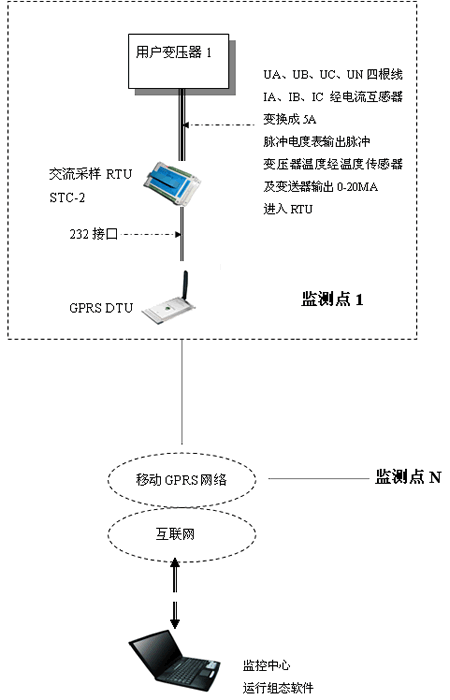 用户变压器 1

UA、UB、UC、UN 四根线
IA、IB、IC 经电流互感器
变换成 5A
脉冲电度表输出脉冲
变压器温度经温度传感器
及变送器输出 0-20MA
进入 RTU

交流采样 RTU
STC-2

232 接口

GPRS DTU

监测点 1

移动 GPRS 网络

监测点 N

互联网

监控中心
运行组态软件